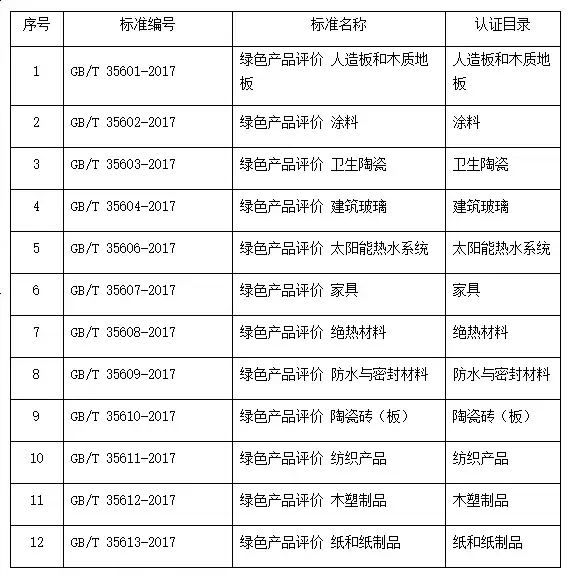 | 序号 | 标准编号 | 标准名称 | 认证目录 |
|---|---|---|---|
| 1 | GB/T 35601-2017 | 绿色产品评价 人造板和木质地板 | 人造板和木质地板 |
| 2 | GB/T 35602-2017 | 绿色产品评价 涂料 | 涂料 |
| 3 | GB/T 35603-2017 | 绿色产品评价 卫生陶瓷 | 卫生陶瓷 |
| 4 | GB/T 35604-2017 | 绿色产品评价 建筑玻璃 | 建筑玻璃 |
| 5 | GB/T 35606-2017 | 绿色产品评价 太阳能热水系统 | 太阳能热水系统 |
| 6 | GB/T 35607-2017 | 绿色产品评价 家具 | 家具 |
| 7 | GB/T 35608-2017 | 绿色产品评价 绝热材料 | 绝热材料 |
| 8 | GB/T 35609-2017 | 绿色产品评价 防水与密封材料 | 防水与密封材料 |
| 9 | GB/T 35610-2017 | 绿色产品评价 陶瓷砖（板） | 陶瓷砖（板） |
| 10 | GB/T 35611-2017 | 绿色产品评价 纺织产品 | 纺织产品 |
| 11 | GB/T 35612-2017 | 绿色产品评价 木塑制品 | 木塑制品 |
| 12 | GB/T 35613-2017 | 绿色产品评价 纸和纸制品 | 纸和纸制品 |